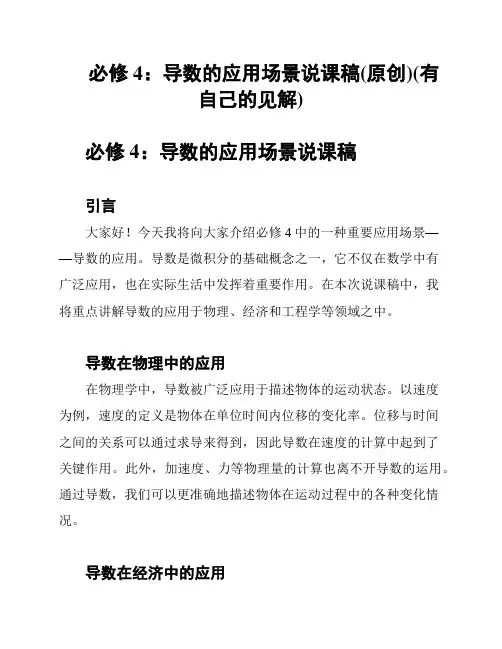 必修 4：导数的应用场景说课稿(原创)(有自己的见解)

必修 4：导数的应用场景说课稿

引言

大家好！今天我将向大家介绍必修 4 中的一种重要应用场景——导数的应用。导数是微积分的基础概念之一，它不仅在数学中有广泛应用，也在实际生活中发挥着重要作用。在本次说课稿中，我将重点讲解导数的应用于物理、经济和工程学等领域之中。

导数在物理中的应用

在物理学中，导数被广泛应用于描述物体的运动状态。以速度为例，速度的定义是物体在单位时间内位移的变化率。位移与时间之间的关系可以通过求导来得到，因此导数在速度的计算中起到了关键作用。此外，加速度、力等物理量的计算也离不开导数的运用。通过导数，我们可以更准确地描述物体在运动过程中的各种变化情况。

导数在经济中的应用